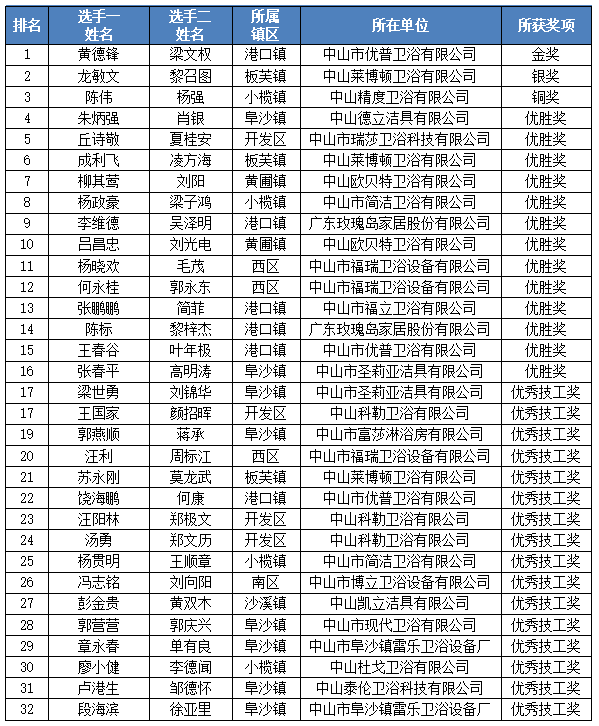 | 排名 | 选手一姓名 | 选手二姓名 | 所属镇区 | 所在单位 | 所获奖项 |
|---|---|---|---|---|---|
| 1 | 黄德锋 | 梁文权 | 港口镇 | 中山市优普卫浴有限公司 | 金奖 |
| 2 | 龙敏文 | 黎召图 | 板芙镇 | 中山莱博顿卫浴有限公司 | 银奖 |
| 3 | 陈伟 | 杨强 | 小榄镇 | 中山精度卫浴有限公司 | 铜奖 |
| 4 | 朱炳强 | 肖银 | 阜沙镇 | 中山德立洁具有限公司 | 优胜奖 |
| 5 | 丘诗敬 | 夏桂安 | 开发区 | 中山市瑞莎卫浴科技有限公司 | 优胜奖 |
| 6 | 成利飞 | 凌方海 | 板芙镇 | 中山莱博顿卫浴有限公司 | 优胜奖 |
| 7 | 柳其莺 | 刘阳 | 黄圃镇 | 中山欧贝特卫浴有限公司 | 优胜奖 |
| 8 | 杨政豪 | 梁子鸿 | 小榄镇 | 中山市简洁卫浴有限公司 | 优胜奖 |
| 9 | 李维德 | 吴泽明 | 港口镇 | 广东玫瑰岛家居股份有限公司 | 优胜奖 |
| 10 | 吕昌忠 | 刘光电 | 黄圃镇 | 中山欧贝特卫浴有限公司 | 优胜奖 |
| 11 | 杨晓欢 | 毛茂 | 西区 | 中山市福瑞卫浴设备有限公司 | 优胜奖 |
| 12 | 何永桂 | 郭永东 | 西区 | 中山市福瑞卫浴设备有限公司 | 优胜奖 |
| 13 | 张鹏鹏 | 简菲 | 港口镇 | 中山市福立卫浴有限公司 | 优胜奖 |
| 14 | 陈标 | 黎梓杰 | 港口镇 | 广东玫瑰岛家居股份有限公司 | 优胜奖 |
| 15 | 王春谷 | 叶年极 | 港口镇 | 中山市优普卫浴有限公司 | 优胜奖 |
| 16 | 张春平 | 高明涛 | 阜沙镇 | 中山市圣莉亚洁具有限公司 | 优胜奖 |
| 17 | 梁世勇 | 刘锦华 | 阜沙镇 | 中山市圣莉亚洁具有限公司 | 优秀技工奖 |
| 17 | 王国家 | 颜招晖 | 开发区 | 中山科勒卫浴有限公司 | 优秀技工奖 |
| 19 | 郭燕顺 | 蒋承 | 阜沙镇 | 中山市富莎淋浴房有限公司 | 优秀技工奖 |
| 20 | 汪利 | 周标江 | 西区 | 中山市福瑞卫浴设备有限公司 | 优秀技工奖 |
| 21 | 苏永刚 | 莫龙武 | 板芙镇 | 中山莱博顿卫浴有限公司 | 优秀技工奖 |
| 22 | 饶海鹏 | 何康 | 港口镇 | 中山市优普卫浴有限公司 | 优秀技工奖 |
| 23 | 汪阳林 | 郑极文 | 开发区 | 中山科勒卫浴有限公司 | 优秀技工奖 |
| 24 | 汤勇 | 郑文历 | 开发区 | 中山科勒卫浴有限公司 | 优秀技工奖 |
| 25 | 杨贯明 | 王顺章 | 小榄镇 | 中山市简洁卫浴有限公司 | 优秀技工奖 |
| 26 | 冯志铭 | 刘向阳 | 南区 | 中山市博立卫浴设备有限公司 | 优秀技工奖 |
| 27 | 彭金贵 | 黄双木 | 沙溪镇 | 中山凯立洁具有限公司 | 优秀技工奖 |
| 28 | 郭营营 | 郭庆兴 | 阜沙镇 | 中山市现代卫浴有限公司 | 优秀技工奖 |
| 29 | 章永春 | 单有良 | 阜沙镇 | 中山市阜沙镇雷乐卫浴设备厂 | 优秀技工奖 |
| 30 | 廖小健 | 李德闻 | 小榄镇 | 中山杜戈卫浴有限公司 | 优秀技工奖 |
| 31 | 卢港生 | 邹德怀 | 阜沙镇 | 中山泰伦卫浴科技有限公司 | 优秀技工奖 |
| 32 | 段海滨 | 徐亚里 | 阜沙镇 | 中山市阜沙镇雷乐卫浴设备厂 | 优秀技工奖 |